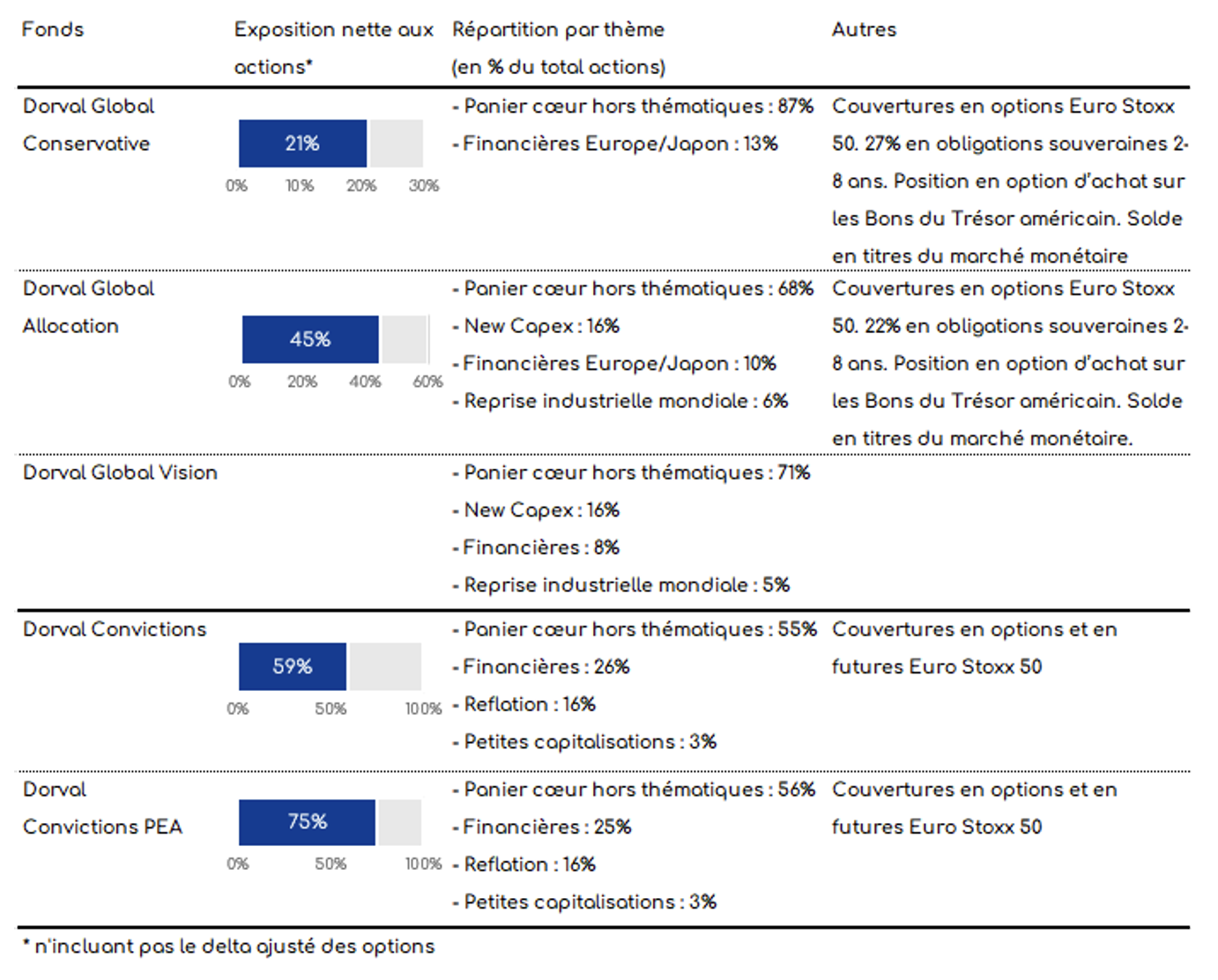 | Fonds | Exposition nette aux actions* | Répartition par thème (en % du total actions) | Autres |
|---|---|---|---|
| Dorval Global Conservative | 21% 0% 10% 20% 30% | - Panier cœur hors thématiques : 87% - Financières Europe/Japon : 13% | Couvertures en options Euro Stoxx 50. 27% en obligations souveraines 2-8 ans. Position en option d'achat sur les Bons du Trésor américain. Solde en titres du marché monétaire |
| Dorval Global Allocation | 45% 0% 20% 40% 60% | - Panier cœur hors thématiques : 68% - New Capex : 16% - Financières Europe/Japon : 10% - Reprise industrielle mondiale : 6% | Couvertures en options Euro Stoxx 50. 22% en obligations souveraines 2-8 ans. Position en option d'achat sur les Bons du Trésor américain. Solde en titres du marché monétaire. |
| Dorval Global Vision | | - Panier cœur hors thématiques : 71% - New Capex : 16% - Financières : 8% - Reprise industrielle mondiale : 5% | |
| Dorval Convictions | 59% 0% 50% 100% | - Panier cœur hors thématiques : 55% - Financières : 26% - Reflation : 16% - Petites capitalisations : 3% | Couvertures en options et en futures Euro Stoxx 50 |
| Dorval Convictions PEA | 75% 0% 50% 100% | - Panier cœur hors thématiques : 56% - Financières : 25% - Reflation : 16% - Petites capitalisations : 3% | Couvertures en options et en futures Euro Stoxx 50 |

* n'incluant pas le delta ajusté des options